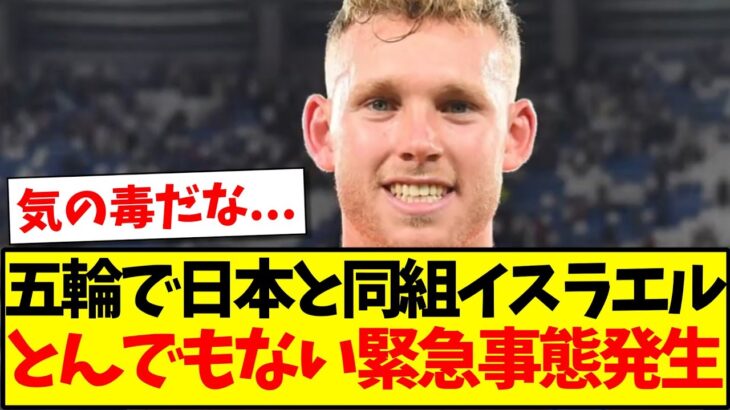 気の毒だな…

五輪で日本と同組イスラエル
とんでもない緊急事態発生